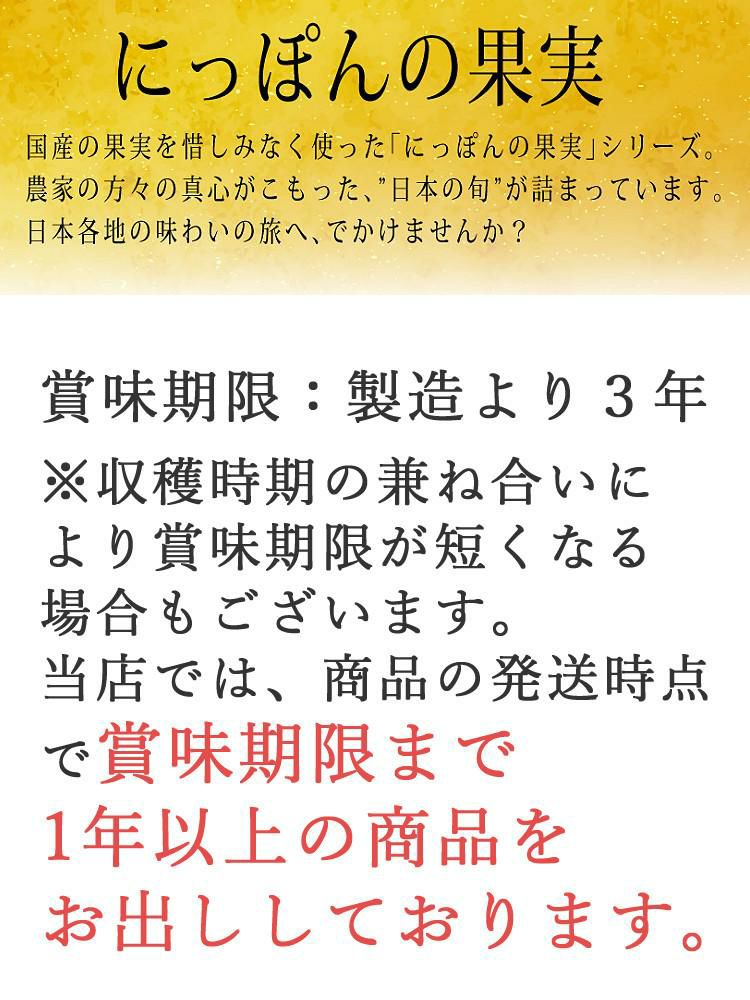 にっぽんの果実

国産の果実を惜しみなく使った「にっぽんの果実」シリーズ。農家の方々の真心がこもった、"日本の旬"が詰まっています。日本各地の味わいの旅へ、でかけませんか？

賞味期限：製造より３年
※収穫時期の兼ね合いにより賞味期限が短くなる場合もございます。
当店では、商品の発送時点で賞味期限まで1年以上の商品をお出ししております。